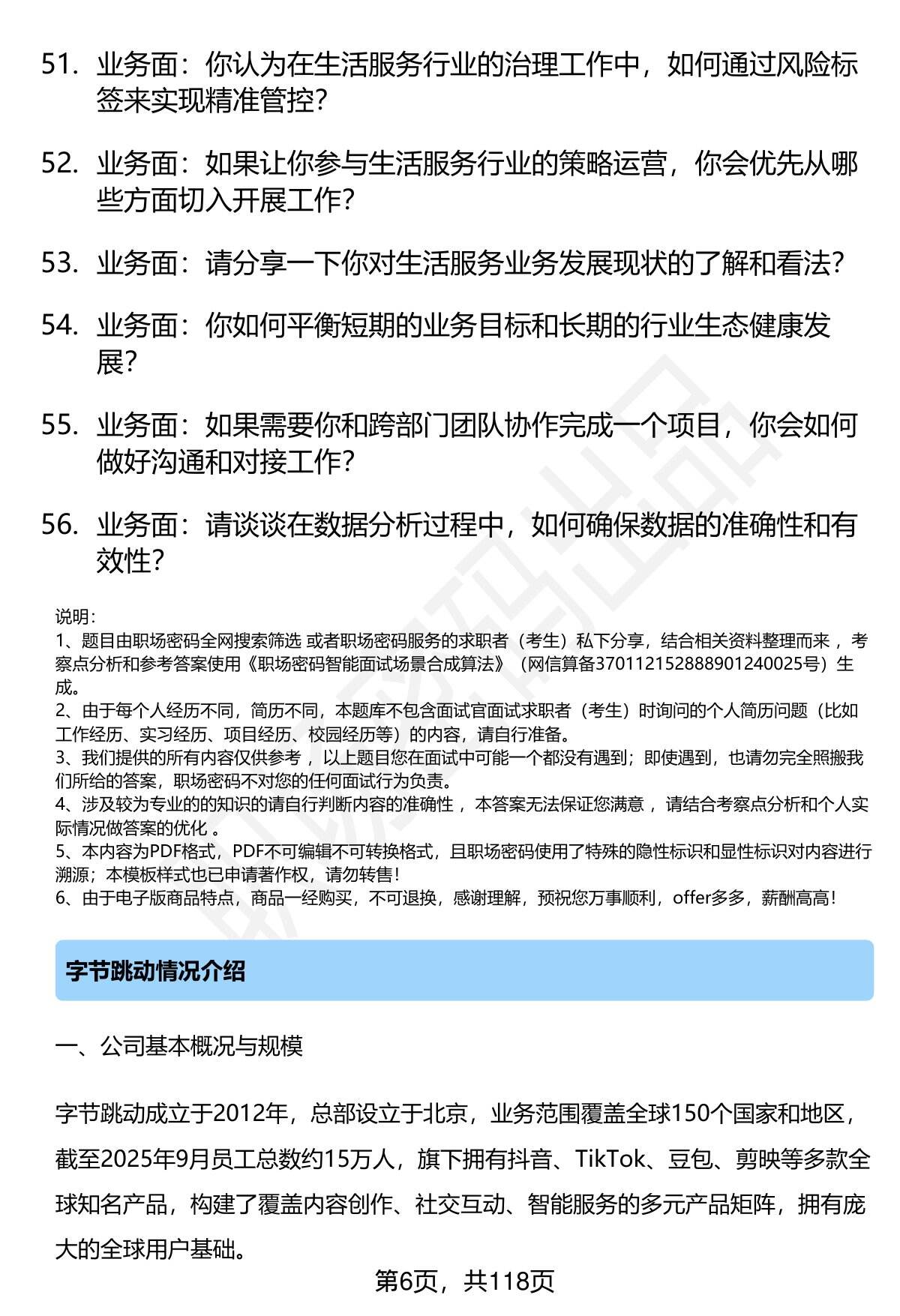 51. 业务面：你认为在生活服务行业的治理工作中，如何通过风险标签来实现精准管控？

52. 业务面：如果让你参与生活服务行业的策略运营，你会优先从哪些方面切入开展工作？

53. 业务面：请分享一下你对生活服务业务发展现状的了解和看法？

54. 业务面：你如何平衡短期的业务目标和长期的行业生态健康发展？

55. 业务面：如果需要你和跨部门团队协作完成一个项目，你会如何做好沟通和对接工作？

56. 业务面：请谈谈在数据分析过程中，如何确保数据的准确性和有效性？

说明：
1、题目由职场密码全网搜索筛选 或者职场密码服务的求职者（考生）私下分享，结合相关资料整理而来 ，考察点分析和参考答案使用《职场密码智能面试场景合成算法》（网信算备370112152888901240025号）生成。
2、由于每个人经历不同，简历不同，本题库不包含面试官面试求职者（考生）时询问的个人简历问题（比如工作经历、实习经历、项目经历、校园经历等）的内容，请自行准备。
3、我们提供的所有内容仅供参考 ，以上题目您在面试中可能一个都没有遇到；即使遇到，也请勿完全照搬我们所给的答案，职场密码不对您的任何面试行为负责。
4、涉及较为专业的的知识的请自行判断内容的准确性 ，本答案无法保证您满意 ，请结合考察点分析和个人实际情况做答案的优化 。
5、本内容为PDF格式，PDF不可编辑不可转换格式，且职场密码使用了特殊的隐性标识和显性标识对内容进行溯源；本模板样式也已申请著作权，请勿转售！
6、由于电子版商品特点，商品一经购买，不可退换，感谢理解，预祝您万事顺利，offer多多，薪酬高高！

字节跳动情况介绍

一、公司基本概况与规模

字节跳动成立于2012年，总部设立于北京，业务范围覆盖全球150个国家和地区，截至2025年9月员工总数约15万人，旗下拥有抖音、TikTok、豆包、剪映等多款全球知名产品，构建了覆盖内容创作、社交互动、智能服务的多元产品矩阵，拥有庞大的全球用户基础。

第6页，共118页